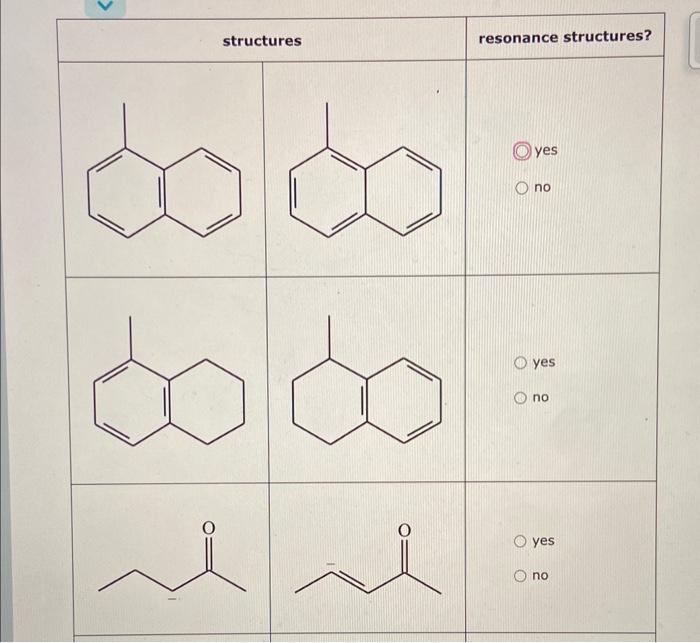 | structures | | resonance structures? |
|---|---|---|
| | | yes no |
| | | yes no |
| O | O | yes no |